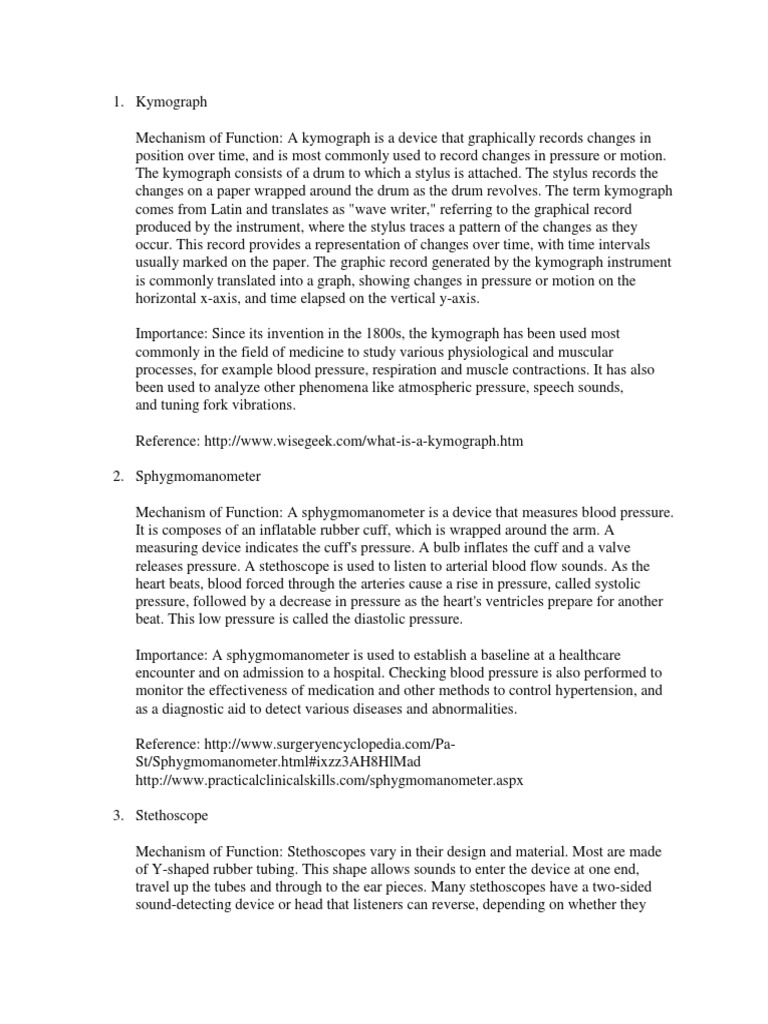 1. Kymograph

Mechanism of Function: A kymograph is a device that graphically records changes in position over time, and is most commonly used to record changes in pressure or motion. The kymograph consists of a drum to which a stylus is attached. The stylus records the changes on a paper wrapped around the drum as the drum revolves. The term kymograph comes from Latin and translates as "wave writer," referring to the graphical record produced by the instrument, where the stylus traces a pattern of the changes as they occur. This record provides a representation of changes over time, with time intervals usually marked on the paper. The graphic record generated by the kymograph instrument is commonly translated into a graph, showing changes in pressure or motion on the horizontal x-axis, and time elapsed on the vertical y-axis.

Importance: Since its invention in the 1800s, the kymograph has been used most commonly in the field of medicine to study various physiological and muscular processes, for example blood pressure, respiration and muscle contractions. It has also been used to analyze other phenomena like atmospheric pressure, speech sounds, and tuning fork vibrations.

Reference: http://www.wisegeek.com/what-is-a-kymograph.htm

2. Sphygmomanometer

Mechanism of Function: A sphygmomanometer is a device that measures blood pressure. It is composes of an inflatable rubber cuff, which is wrapped around the arm. A measuring device indicates the cuff's pressure. A bulb inflates the cuff and a valve releases pressure. A stethoscope is used to listen to arterial blood flow sounds. As the heart beats, blood forced through the arteries cause a rise in pressure, called systolic pressure, followed by a decrease in pressure as the heart's ventricles prepare for another beat. This low pressure is called the diastolic pressure.

Importance: A sphygmomanometer is used to establish a baseline at a healthcare encounter and on admission to a hospital. Checking blood pressure is also performed to monitor the effectiveness of medication and other methods to control hypertension, and as a diagnostic aid to detect various diseases and abnormalities.

Reference: http://www.surgeryencyclopedia.com/Pa-St/Sphygmomanometer.html#ixzz3AH8HlMad
http://www.practicalclinicalskills.com/sphygmomanometer.aspx

3. Stethoscope

Mechanism of Function: Stethoscopes vary in their design and material. Most are made of Y-shaped rubber tubing. This shape allows sounds to enter the device at one end, travel up the tubes and through to the ear pieces. Many stethoscopes have a two-sided sound-detecting device or head that listeners can reverse, depending on whether they